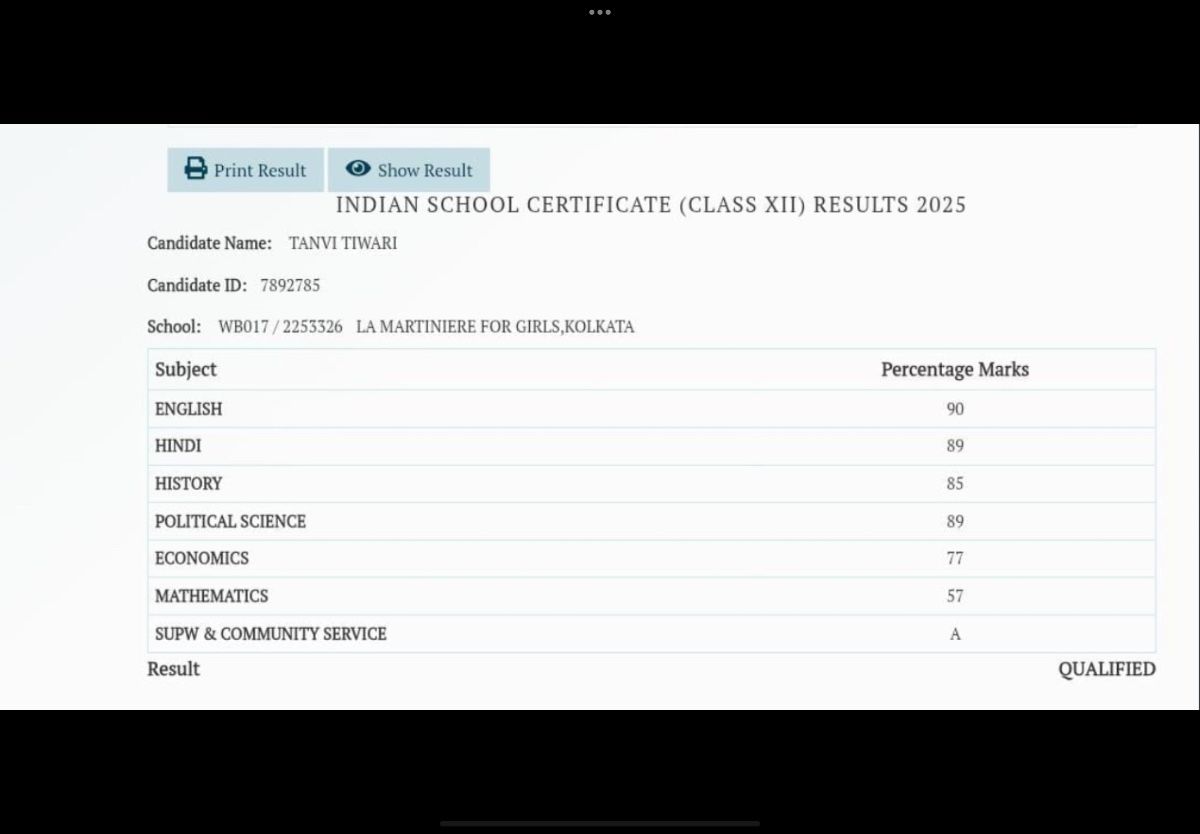 Print Result Show Result

INDIAN SCHOOL CERTIFICATE (CLASS XII) RESULTS 2025

Candidate Name: TANVI TIWARI

Candidate ID: 7892785

School: WB017 / 2253326 LA MARTINIERE FOR GIRLS,KOLKATA

| Subject | Percentage Marks |
|---|---|
| ENGLISH | 90 |
| HINDI | 89 |
| HISTORY | 85 |
| POLITICAL SCIENCE | 89 |
| ECONOMICS | 77 |
| MATHEMATICS | 57 |
| SUPW & COMMUNITY SERVICE | A |

Result QUALIFIED